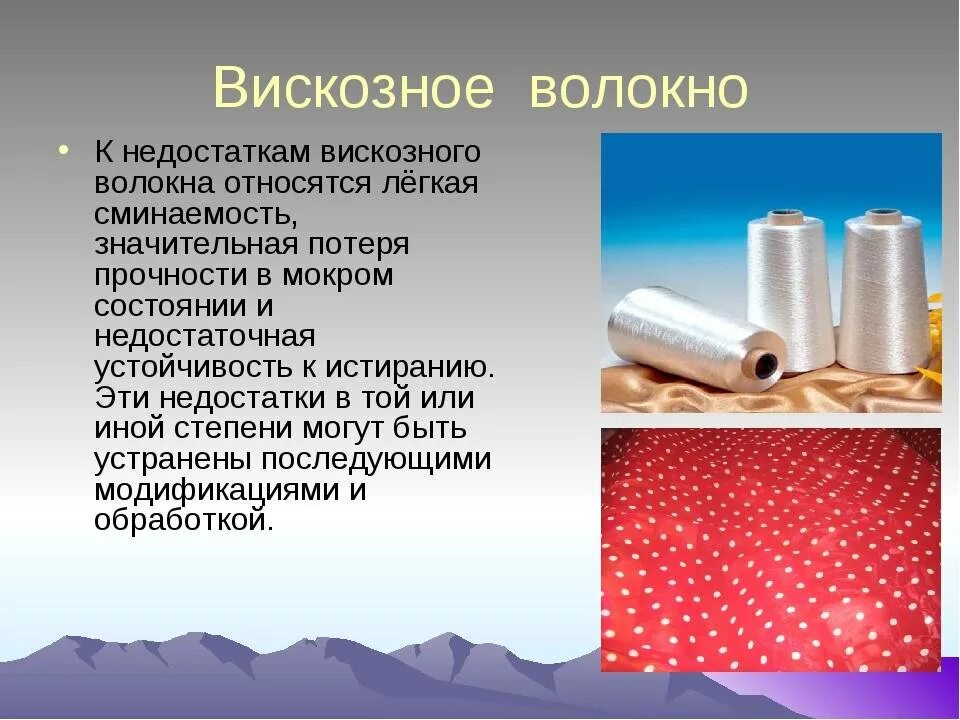 Вискозное волокно

• К недостаткам вискозного волокна относятся лёгкая сминаемость, значительная потеря прочности в мокром состоянии и недостаточная устойчивость к истиранию. Эти недостатки в той или иной степени могут быть устранены последующими модификациями и обработкой.